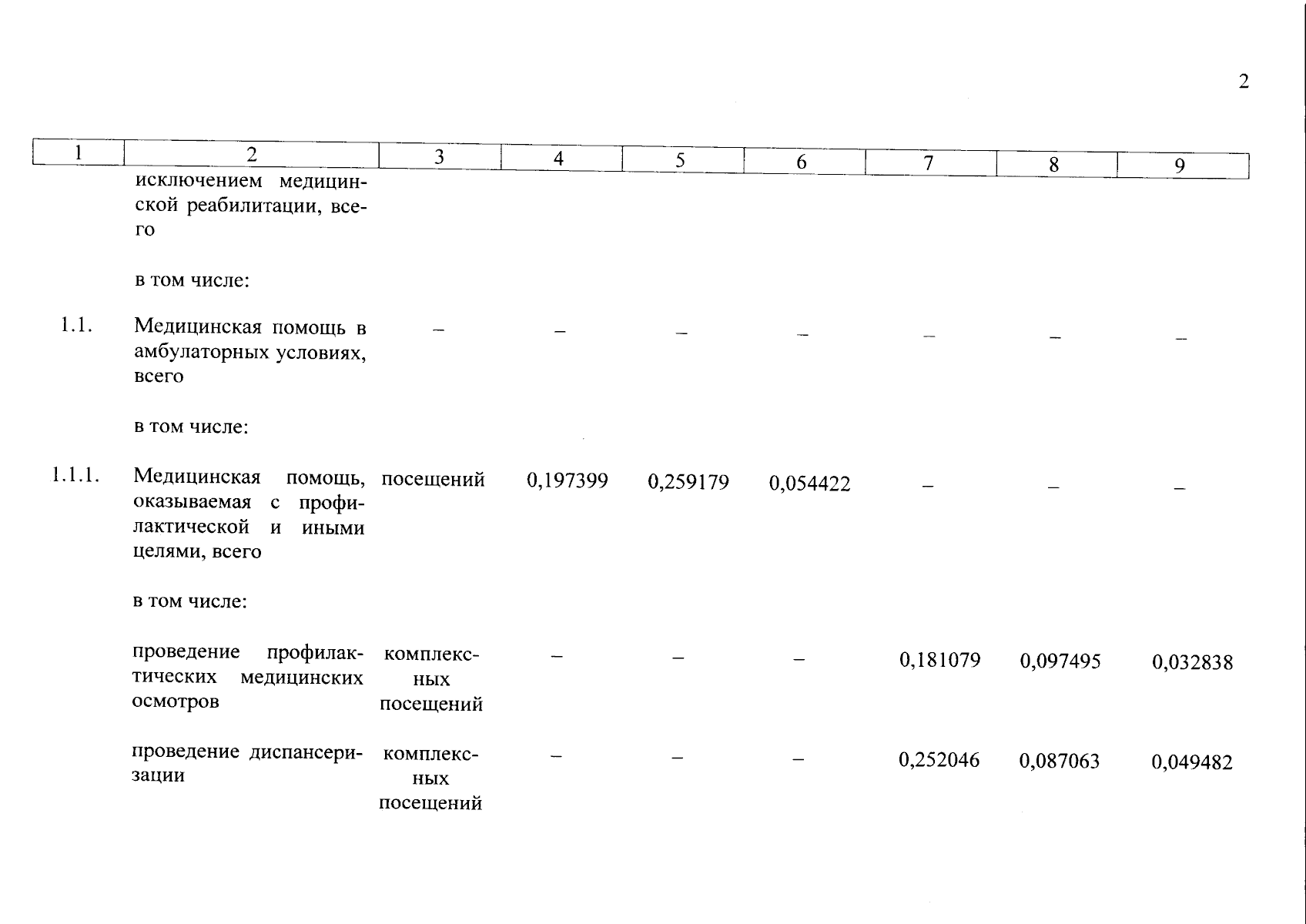 2

| 1 | 2 | 3 | 4 | 5 | 6 | 7 | 8 | 9 |
|---|---|---|---|---|---|---|---|---|
| | исключением медицинской реабилитации, всего | | | | | | | |
| | в том числе: | | | | | | | |
| 1.1. | Медицинская помощь в амбулаторных условиях, всего | – | – | – | – | – | – | – |
| | в том числе: | | | | | | | |
| 1.1.1. | Медицинская помощь, оказываемая с профилактической и иными целями, всего | посещений | 0,197399 | 0,259179 | 0,054422 | – | – | – |
| | в том числе: | | | | | | | |
| | проведение профилактических медицинских осмотров | комплексных посещений | – | – | – | 0,181079 | 0,097495 | 0,032838 |
| | проведение диспансеризации | комплексных посещений | – | – | – | 0,252046 | 0,087063 | 0,049482 |